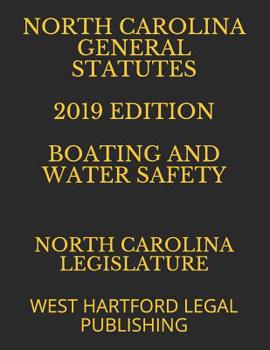 NORTH CAROLINA GENERAL STATUTES

2019 EDITION

BOATING AND WATER SAFETY

NORTH CAROLINA LEGISLATURE

WEST HARTFORD LEGAL PUBLISHING